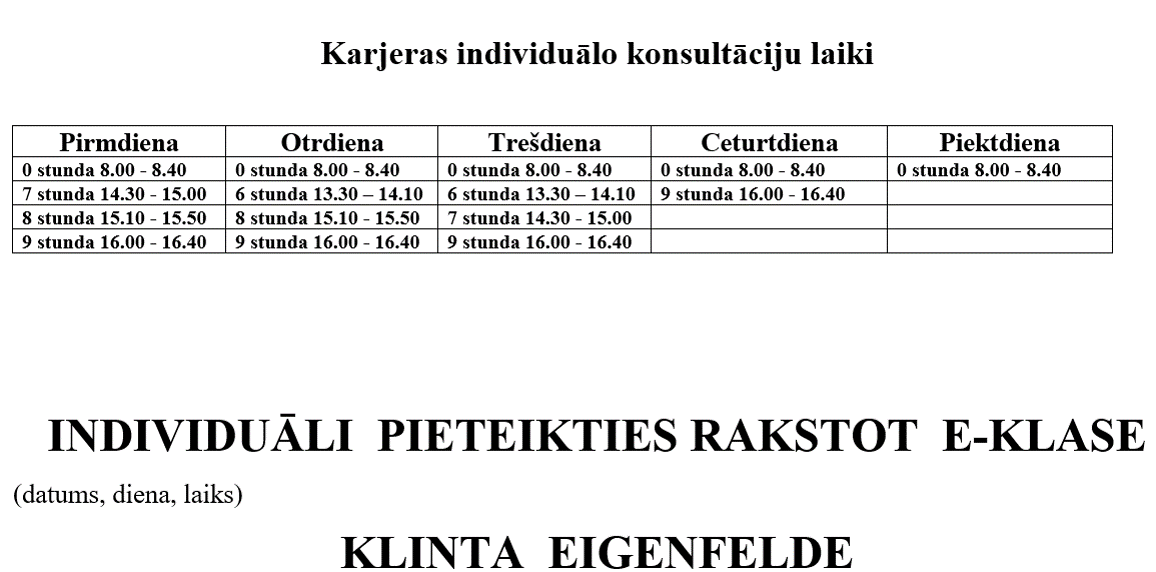 Karjeras individuālo konsultāciju laiki

| Pirmdiena | Otrdiena | Trešdiena | Ceturtdiena | Piektdiena |
|---|---|---|---|---|
| 0 stunda 8.00 - 8.40 | 0 stunda 8.00 - 8.40 | 0 stunda 8.00 - 8.40 | 0 stunda 8.00 - 8.40 | 0 stunda 8.00 - 8.40 |
| 7 stunda 14.30 - 15.00 | 6 stunda 13.30 – 14.10 | 6 stunda 13.30 – 14.10 | 9 stunda 16.00 - 16.40 | |
| 8 stunda 15.10 - 15.50 | 8 stunda 15.10 - 15.50 | 7 stunda 14.30 - 15.00 | | |
| 9 stunda 16.00 - 16.40 | 9 stunda 16.00 - 16.40 | 9 stunda 16.00 - 16.40 | | |

INDIVIDUĀLI PIETEIKTIES RAKSTOT E-KLASE

(datums, diena, laiks)

KLINTA EIGENFELDE